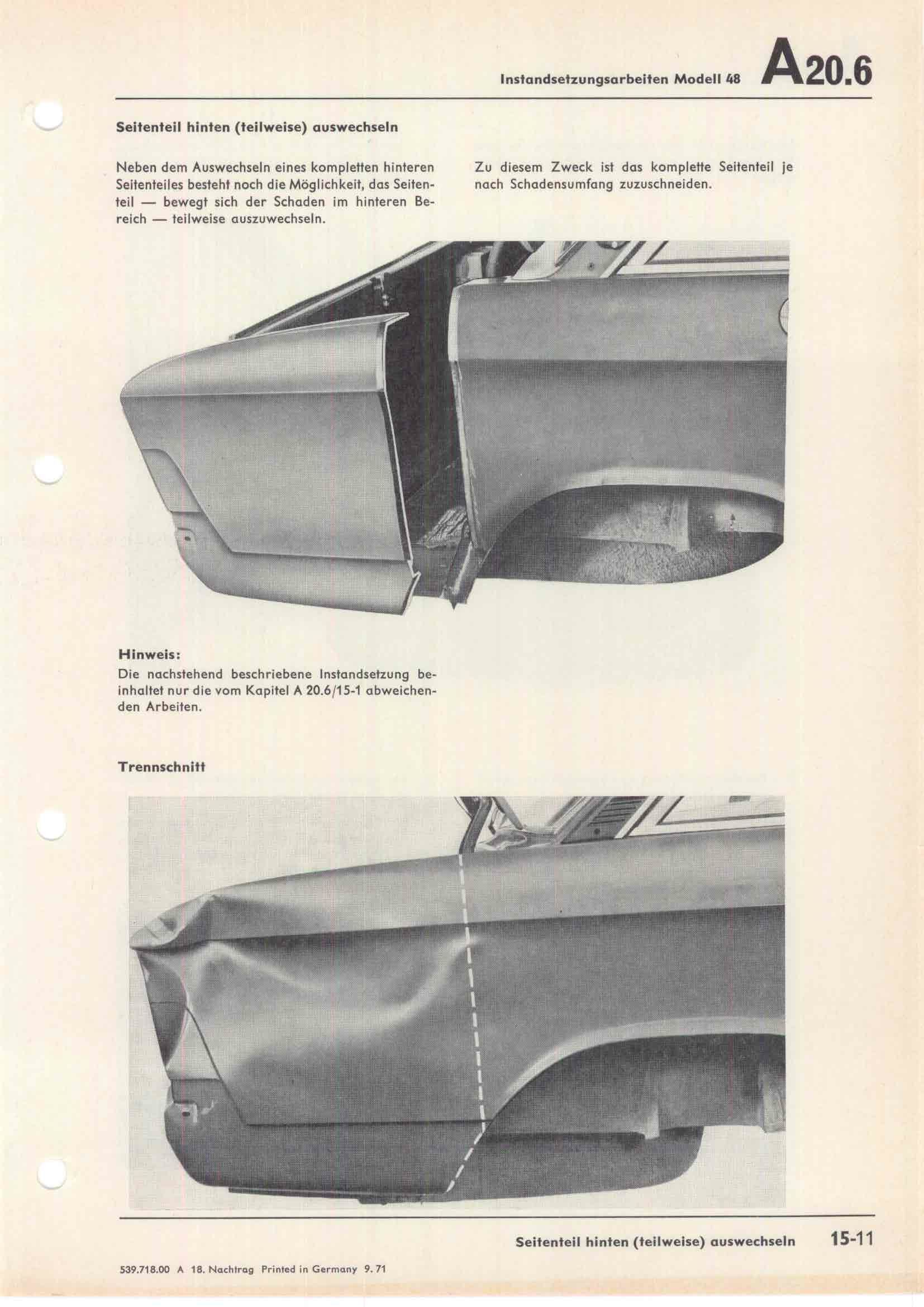 Instandsetzungsarbeiten Modell 48 A20.6

Seitenteil hinten (teilweise) auswechseln

Neben dem Auswechseln eines kompletten hinteren Seitenteiles besteht noch die Möglichkeit, das Seitenteil — bewegt sich der Schaden im hinteren Bereich — teilweise auszuwechseln.

Zu diesem Zweck ist das komplette Seitenteil je nach Schadensumfang zuzuschneiden.

Hinweis:
Die nachstehend beschriebene Instandsetzung beinhaltet nur die vom Kapitel A 20.6/15-1 abweichenden Arbeiten.

Trennschnitt

Seitenteil hinten (teilweise) auswechseln 15-11

539.718.00 A 18. Nachtrag Printed in Germany 9. 71